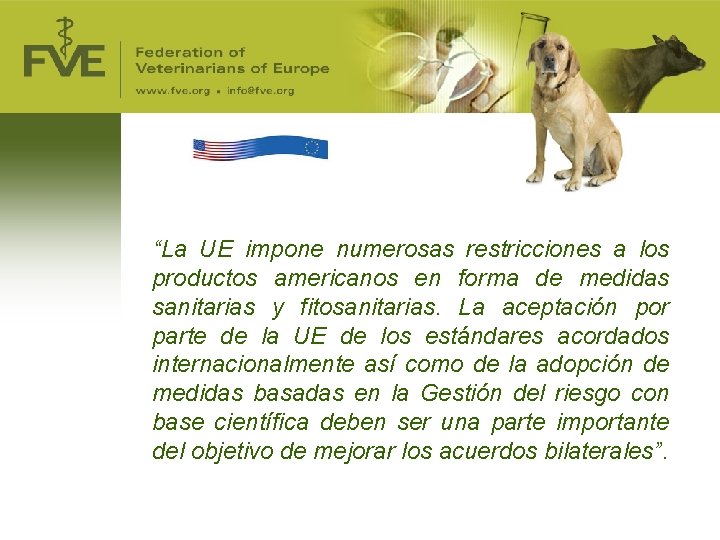 FVE

Federation of Veterinarians of Europe

www.fve.org • info@fve.org

“La UE impone numerosas restricciones a los productos americanos en forma de medidas sanitarias y fitosanitarias. La aceptación por parte de la UE de los estándares acordados internacionalmente así como de la adopción de medidas basadas en la Gestión del riesgo con base científica deben ser una parte importante del objetivo de mejorar los acuerdos bilaterales”.